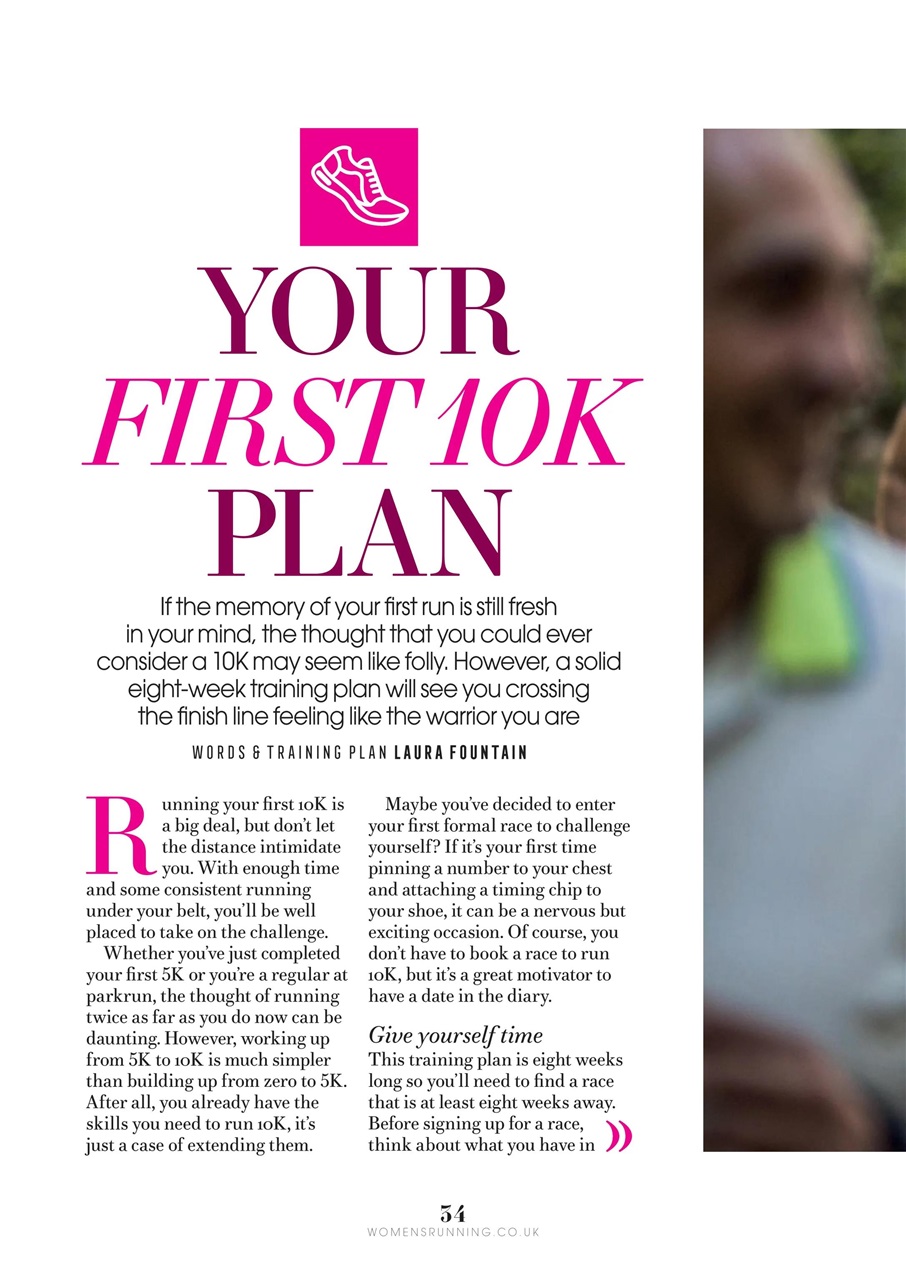 YOUR
FIRST 10K
PLAN

If the memory of your first run is still fresh in your mind, the thought that you could ever consider a 10K may seem like folly. However, a solid eight-week training plan will see you crossing the finish line feeling like the warrior you are

WORDS & TRAINING PLAN LAURA FOUNTAIN

Running your first 10K is a big deal, but don't let the distance intimidate you. With enough time and some consistent running under your belt, you'll be well placed to take on the challenge.

Whether you've just completed your first 5K or you're a regular at parkrun, the thought of running twice as far as you do now can be daunting. However, working up from 5K to 10K is much simpler than building up from zero to 5K. After all, you already have the skills you need to run 10K, it's just a case of extending them.

Maybe you've decided to enter your first formal race to challenge yourself? If it's your first time pinning a number to your chest and attaching a timing chip to your shoe, it can be a nervous but exciting occasion. Of course, you don't have to book a race to run 10K, but it's a great motivator to have a date in the diary.

Give yourself time
This training plan is eight weeks long so you'll need to find a race that is at least eight weeks away. Before signing up for a race, think about what you have in

54
WOMENSRUNNING.CO.UK